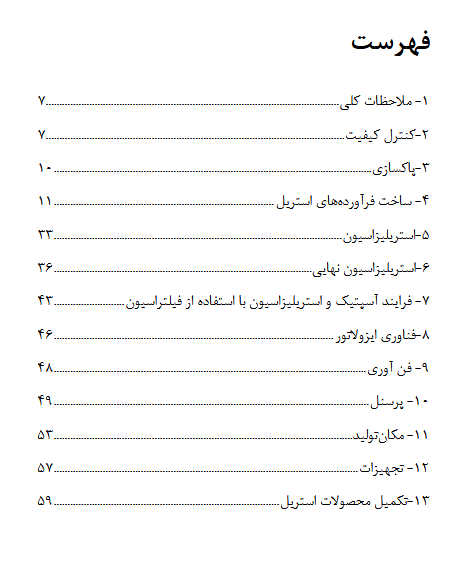 فهرست

۱- ملاحظات کلی ۷

۲-کنترل کیفیت ۷

۳-پاکسازی ۱۰

۴- ساخت فرآورده‌های استریل ۱۱

۵-استریلیزاسیون ۳۳

۶-استریلیزاسیون نهایی ۳۶

۷- فرایند آسپتیک و استریلیزاسیون با استفاده از فیلتراسیون ۴۳

۸-فناوری ایزولاتور ۴۶

۹- فن آوری ۴۸

۱۰- پرسنل ۴۹

۱۱- مکان‌تولید ۵۳

۱۲- تجهیزات ۵۷

۱۳-تکمیل محصولات استریل ۵۹